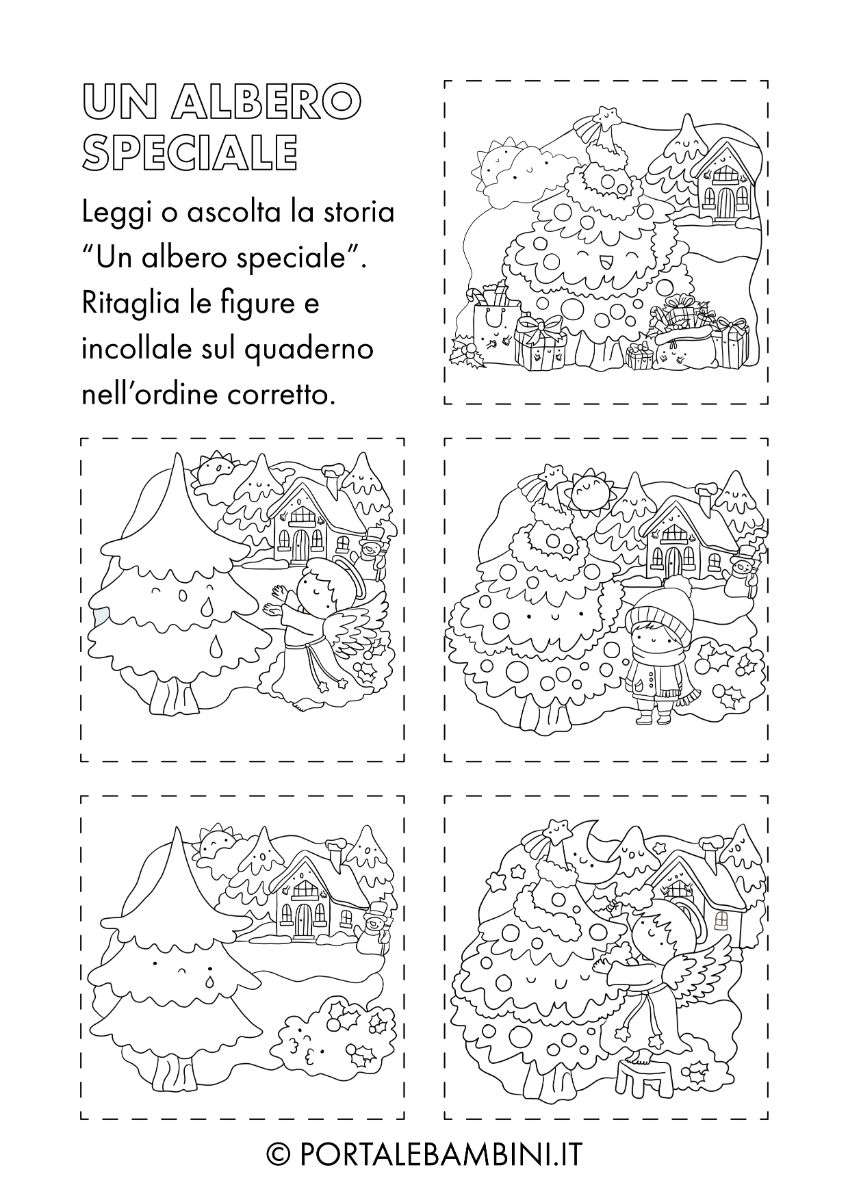 UN ALBERO SPECIALE

Leggi o ascolta la storia "Un albero speciale". Ritaglia le figure e incollale sul quaderno nell'ordine corretto.

© PORTALEBAMBINI.IT